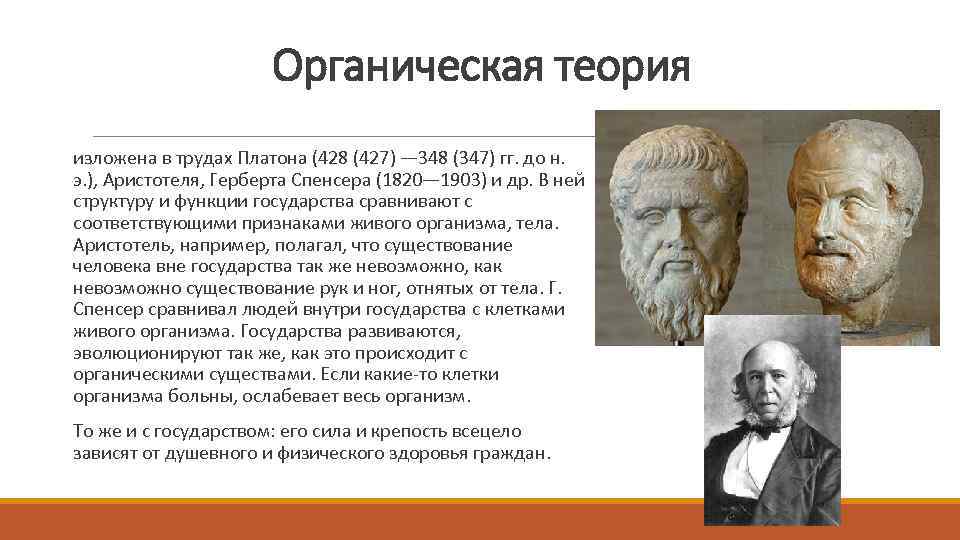 Органическая теория

изложена в трудах Платона (428 (427) —348 (347) гг. до н. э.), Аристотеля, Герберта Спенсера (1820—1903) и др. В ней структуру и функции государства сравнивают с соответствующими признаками живого организма, тела. Аристотель, например, полагал, что существование человека вне государства так же невозможно, как невозможно существование рук и ног, отнятых от тела. Г. Спенсер сравнивал людей внутри государства с клетками живого организма. Государства развиваются, эволюционируют так же, как это происходит с органическими существами. Если какие-то клетки организма больны, ослабевает весь организм.

То же и с государством: его сила и крепость всецело зависят от душевного и физического здоровья граждан.